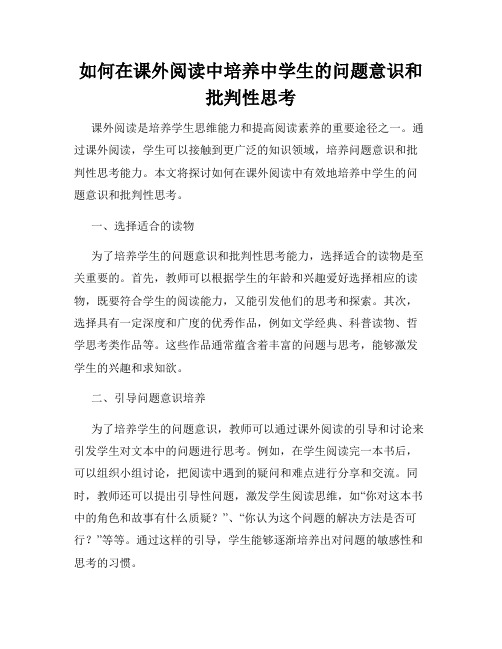 如何在课外阅读中培养中学生的问题意识和批判性思考

课外阅读是培养学生思维能力和提高阅读素养的重要途径之一。通过课外阅读，学生可以接触到更广泛的知识领域，培养问题意识和批判性思考能力。本文将探讨如何在课外阅读中有效地培养中学生的问题意识和批判性思考。

一、选择适合的读物

为了培养学生的问题意识和批判性思考能力，选择适合的读物是至关重要的。首先，教师可以根据学生的年龄和兴趣爱好选择相应的读物，既要符合学生的阅读能力，又能引发他们的思考和探索。其次，选择具有一定深度和广度的优秀作品，例如文学经典、科普读物、哲学思考类作品等。这些作品通常蕴含着丰富的问题与思考，能够激发学生的兴趣和求知欲。

二、引导问题意识培养

为了培养学生的问题意识，教师可以通过课外阅读的引导和讨论来引发学生对文本中的问题进行思考。例如，在学生阅读完一本书后，可以组织小组讨论，把阅读中遇到的疑问和难点进行分享和交流。同时，教师还可以提出引导性问题，激发学生阅读思维，如“你对这本书中的角色和故事有什么质疑？”、“你认为这个问题的解决方法是否可行？”等等。通过这样的引导，学生能够逐渐培养出对问题的敏感性和思考的习惯。